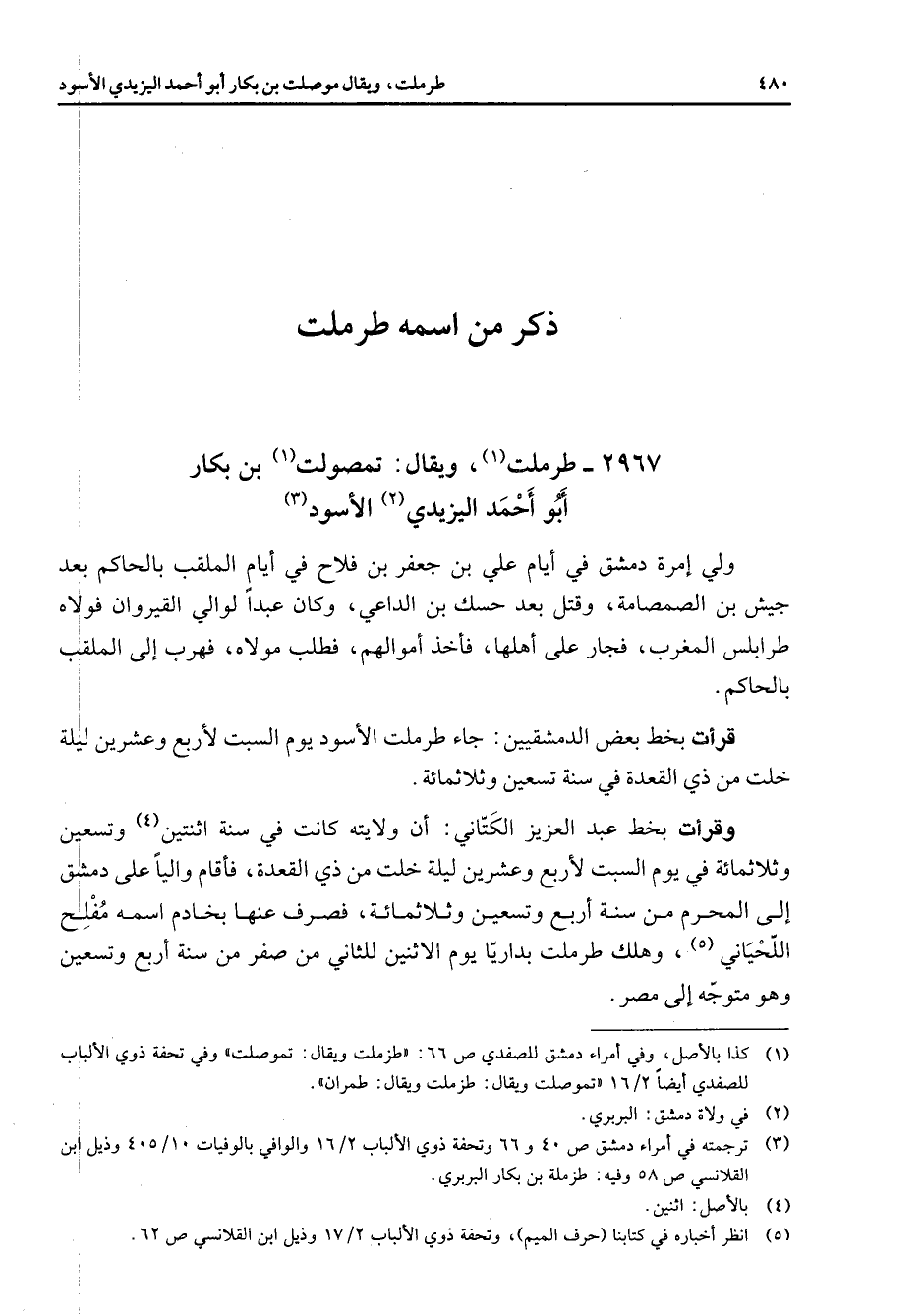 ٤٨٠ طرملت، ويقال موصلت بن بكار أبو أحمد اليزيدي الأسود

ذكر من اسمه طرملت

٢٩٦٧ ـ طرملت$^{(١)}$، ويقال: تمصولت$^{(١)}$ بن بكار أَبُو أَحْمَد اليزيدي$^{(٢)}$ الأسود$^{(٣)}$

ولي إمرة دمشق في أيام علي بن جعفر بن فلاح في أيام الملقب بالحاكم بعد جيش بن الصمصامة، وقتل بعد حسك بن الداعي، وكان عبداً لوالي القيروان فولاه طرابلس المغرب، فجار على أهلها، فأخذ أموالهم، فطلب مولاه، فهرب إلى الملقب بالحاكم.

قرأت بخط بعض الدمشقيين: جاء طرملت الأسود يوم السبت لأربع وعشرين ليلة خلت من ذي القعدة في سنة تسعين وثلاثمائة.

وقرأت بخط عبد العزيز الكَتّاني: أن ولايته كانت في سنة اثنتين$^{(٤)}$ وتسعين وثلاثمائة في يوم السبت لأربع وعشرين ليلة خلت من ذي القعدة، فأقام والياً على دمشق إلى المحرم من سنة أربع وتسعين وثلاثمائة، فصرف عنها بخادم اسمه مُفْلِح اللّحْيَاني$^{(٥)}$، وهلك طرملت بداريّا يوم الاثنين للثاني من صفر من سنة أربع وتسعين وهو متوجّه إلى مصر.

(١) كذا بالأصل، وفي أمراء دمشق للصفدي ص ٦٦: «طزملت ويقال: تموصلت» وفي تحفة ذوي الألباب للصفدي أيضاً ١٦/٢ «تموصلت ويقال: طزملت ويقال: طمران».
(٢) في ولاة دمشق: البربري.
(٣) ترجمته في أمراء دمشق ص ٤٠ و ٦٦ وتحفة ذوي الألباب ١٦/٢ والوافي بالوفيات ٤٠٥/١٠ وذيل ابن القلانسي ص ٥٨ وفيه: طزملة بن بكار البربري.
(٤) بالأصل: اثنين.
(٥) انظر أخباره في كتابنا (حرف الميم)، وتحفة ذوي الألباب ١٧/٢ وذيل ابن القلانسي ص ٦٢.